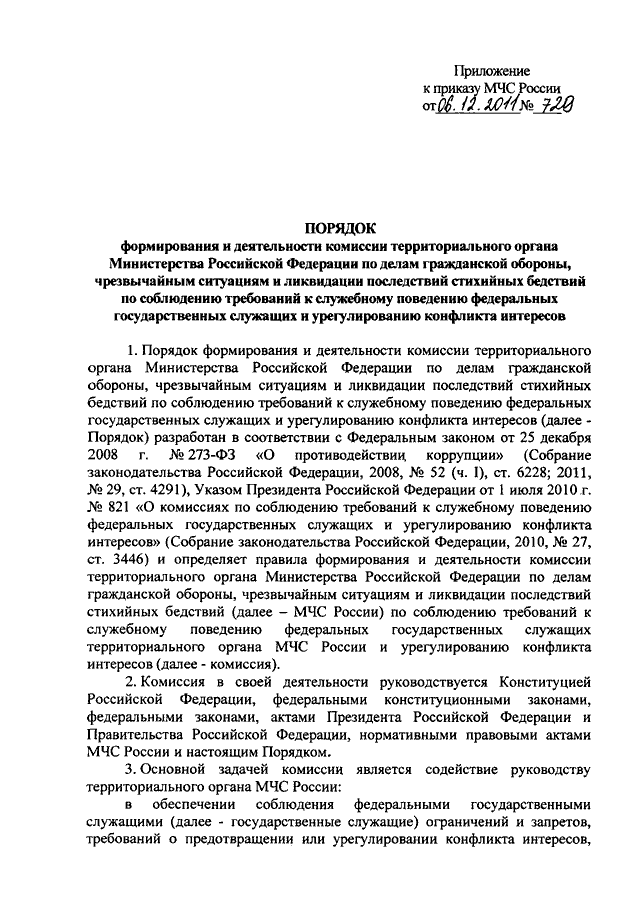 Приложение
к приказу МЧС России
от 06.12.2011 № 720

ПОРЯДОК
формирования и деятельности комиссии территориального органа Министерства Российской Федерации по делам гражданской обороны, чрезвычайным ситуациям и ликвидации последствий стихийных бедствий по соблюдению требований к служебному поведению федеральных государственных служащих и урегулированию конфликта интересов

1. Порядок формирования и деятельности комиссии территориального органа Министерства Российской Федерации по делам гражданской обороны, чрезвычайным ситуациям и ликвидации последствий стихийных бедствий по соблюдению требований к служебному поведению федеральных государственных служащих и урегулированию конфликта интересов (далее - Порядок) разработан в соответствии с Федеральным законом от 25 декабря 2008 г. № 273-ФЗ «О противодействии коррупции» (Собрание законодательства Российской Федерации, 2008, № 52 (ч. I), ст. 6228; 2011, № 29, ст. 4291), Указом Президента Российской Федерации от 1 июля 2010 г. № 821 «О комиссиях по соблюдению требований к служебному поведению федеральных государственных служащих и урегулированию конфликта интересов» (Собрание законодательства Российской Федерации, 2010, № 27, ст. 3446) и определяет правила формирования и деятельности комиссии территориального органа Министерства Российской Федерации по делам гражданской обороны, чрезвычайным ситуациям и ликвидации последствий стихийных бедствий (далее – МЧС России) по соблюдению требований к служебному поведению федеральных государственных служащих территориального органа МЧС России и урегулированию конфликта интересов (далее - комиссия).

2. Комиссия в своей деятельности руководствуется Конституцией Российской Федерации, федеральными конституционными законами, федеральными законами, актами Президента Российской Федерации и Правительства Российской Федерации, нормативными правовыми актами МЧС России и настоящим Порядком.

3. Основной задачей комиссии является содействие руководству территориального органа МЧС России:

в обеспечении соблюдения федеральными государственными служащими (далее - государственные служащие) ограничений и запретов, требований о предотвращении или урегулировании конфликта интересов,